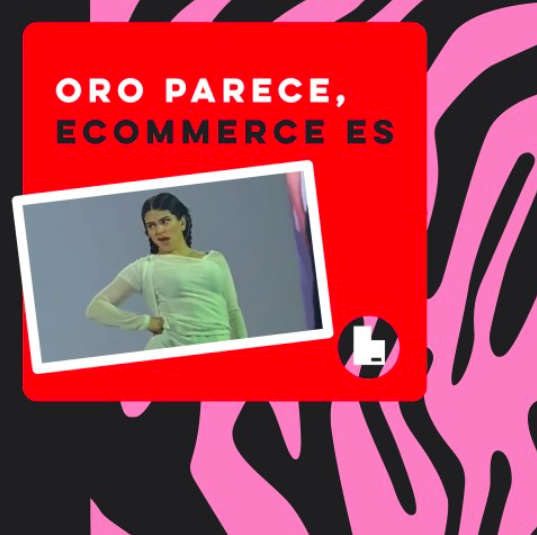 ORO PARECE,
ECOMMERCE ES